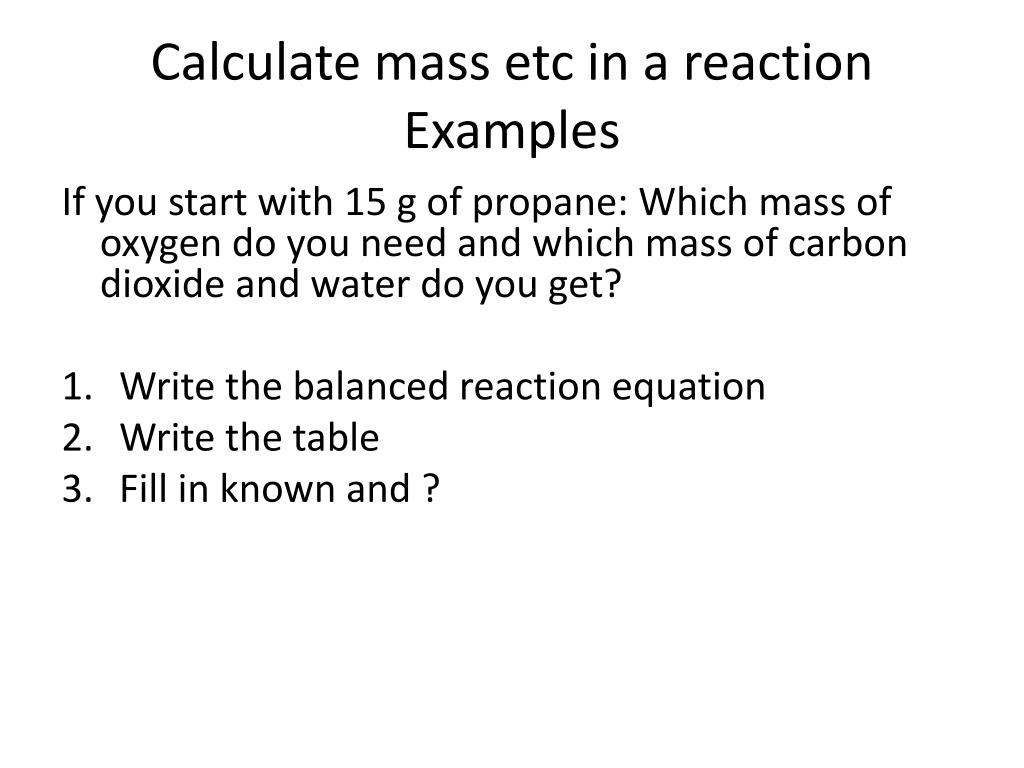 Calculate mass etc in a reaction
Examples

If you start with 15 g of propane: Which mass of oxygen do you need and which mass of carbon dioxide and water do you get?

1. Write the balanced reaction equation
2. Write the table
3. Fill in known and ?